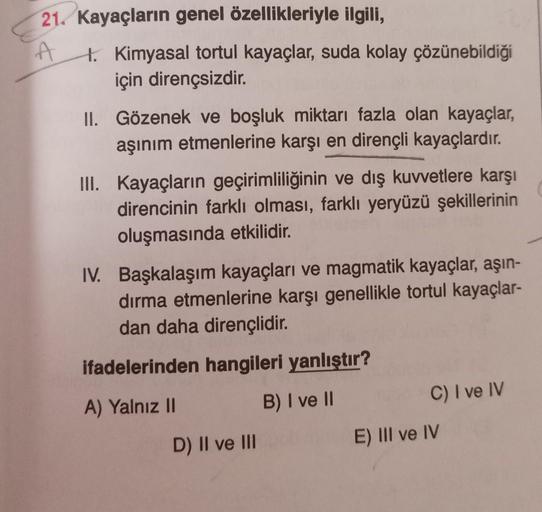 21. Kayaçların genel özellikleriyle ilgili,

A

I. Kimyasal tortul kayaçlar, suda kolay çözünebildiği için dirençsizdir.

II. Gözenek ve boşluk miktarı fazla olan kayaçlar, aşınım etmenlerine karşı en dirençli kayaçlardır.

III. Kayaçların geçirimliliğinin ve dış kuvvetlere karşı direncinin farklı olması, farklı yeryüzü şekillerinin oluşmasında etkilidir.

IV. Başkalaşım kayaçları ve magmatik kayaçlar, aşındırma etmenlerine karşı genellikle tortul kayaçlardan daha dirençlidir.

ifadelerinden hangileri yanlıştır?

A) Yalnız II
B) I ve II
C) I ve IV
D) II ve III
E) III ve IV